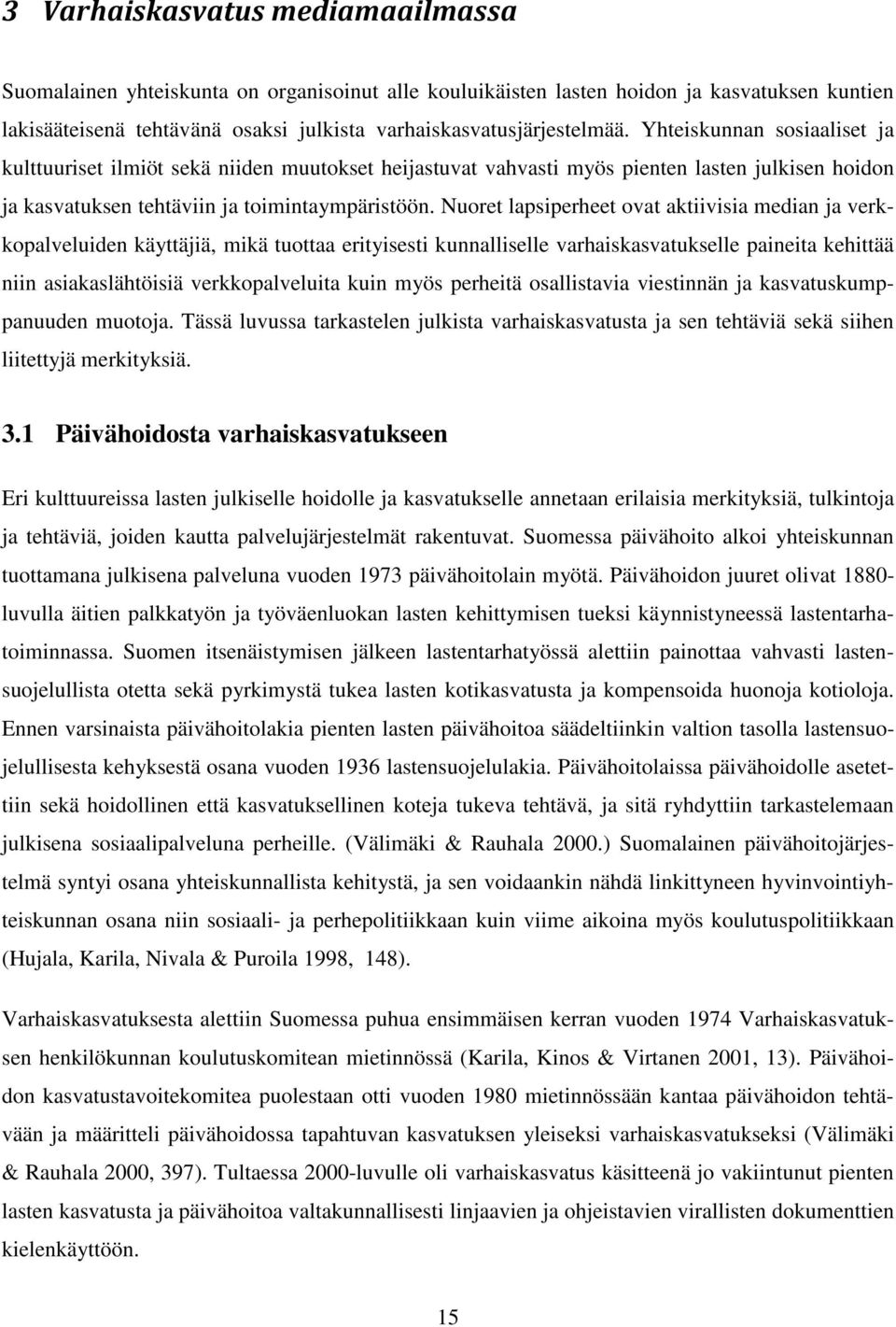 3 Varhaiskasvatus mediamaailmassa

Suomalainen yhteiskunta on organisoinut alle kouluikäisten lasten hoidon ja kasvatuksen kuntien lakisääteisenä tehtävänä osaksi julkista varhaiskasvatusjärjestelmää. Yhteiskunnan sosiaaliset ja kulttuuriset ilmiöt sekä niiden muutokset heijastuvat vahvasti myös pienten lasten julkisen hoidon ja kasvatuksen tehtäviin ja toimintaympäristöön. Nuoret lapsiperheet ovat aktiivisia median ja verkkopalveluiden käyttäjiä, mikä tuottaa erityisesti kunnalliselle varhaiskasvatukselle paineita kehittää niin asiakaslähtöisiä verkkopalveluita kuin myös perheitä osallistavia viestinnän ja kasvatuskumppanuuden muotoja. Tässä luvussa tarkastelen julkista varhaiskasvatusta ja sen tehtäviä sekä siihen liitettyjä merkityksiä.

3.1 Päivähoidosta varhaiskasvatukseen

Eri kulttuureissa lasten julkiselle hoidolle ja kasvatukselle annetaan erilaisia merkityksiä, tulkintoja ja tehtäviä, joiden kautta palvelujärjestelmät rakentuvat. Suomessa päivähoito alkoi yhteiskunnan tuottamana julkisena palveluna vuoden 1973 päivähoitolain myötä. Päivähoidon juuret olivat 1880-luvulla äitien palkkatyön ja työväenluokan lasten kehittymisen tueksi käynnistyneessä lastentarhatoiminnassa. Suomen itsenäistymisen jälkeen lastentarhatyössä alettiin painottaa vahvasti lastensuojelullista otetta sekä pyrkimystä tukea lasten kotikasvatusta ja kompensoida huonoja kotioloja. Ennen varsinaista päivähoitolakia pienten lasten päivähoitoa säädeltiinkin valtion tasolla lastensuojelullisesta kehyksestä osana vuoden 1936 lastensuojelulakia. Päivähoitolaissa päivähoidolle asetettiin sekä hoidollinen että kasvatuksellinen koteja tukeva tehtävä, ja sitä ryhdyttiin tarkastelemaan julkisena sosiaalipalveluna perheille. (Välimäki & Rauhala 2000.) Suomalainen päivähoitojärjestelmä syntyi osana yhteiskunnallista kehitystä, ja sen voidaankin nähdä linkittyneen hyvinvointiyhteiskunnan osana niin sosiaali- ja perhepolitiikkaan kuin viime aikoina myös koulutuspolitiikkaan (Hujala, Karila, Nivala & Puroila 1998, 148).

Varhaiskasvatuksesta alettiin Suomessa puhua ensimmäisen kerran vuoden 1974 Varhaiskasvatuksen henkilökunnan koulutuskomitean mietinnössä (Karila, Kinos & Virtanen 2001, 13). Päivähoidon kasvatustavoitekomitea puolestaan otti vuoden 1980 mietinnössään kantaa päivähoidon tehtävään ja määritteli päivähoidossa tapahtuvan kasvatuksen yleiseksi varhaiskasvatukseksi (Välimäki & Rauhala 2000, 397). Tultaessa 2000-luvulle oli varhaiskasvatus käsitteenä jo vakiintunut pienten lasten kasvatusta ja päivähoitoa valtakunnallisesti linjaavien ja ohjeistavien virallisten dokumenttien kielenkäyttöön.

15